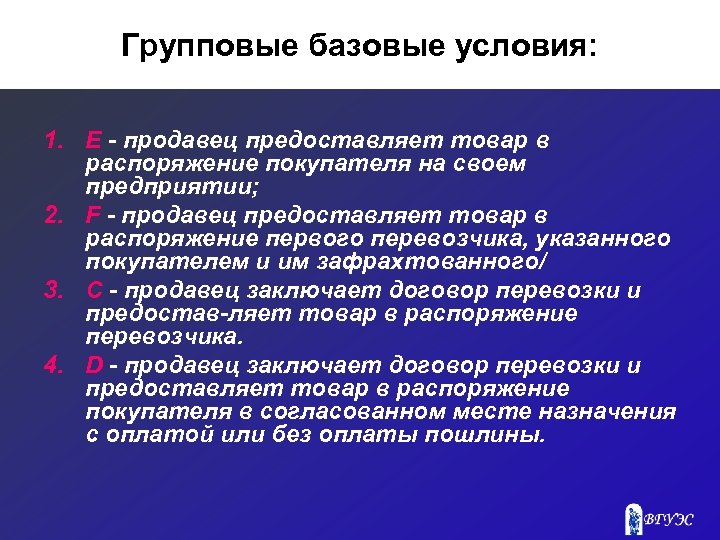 Групповые базовые условия:

1. E - продавец предоставляет товар в распоряжение покупателя на своем предприятии;
2. F - продавец предоставляет товар в распоряжение первого перевозчика, указанного покупателем и им зафрахтованного/
3. C - продавец заключает договор перевозки и предостав-ляет товар в распоряжение перевозчика.
4. D - продавец заключает договор перевозки и предоставляет товар в распоряжение покупателя в согласованном месте назначения с оплатой или без оплаты пошлины.

ВГУЭС